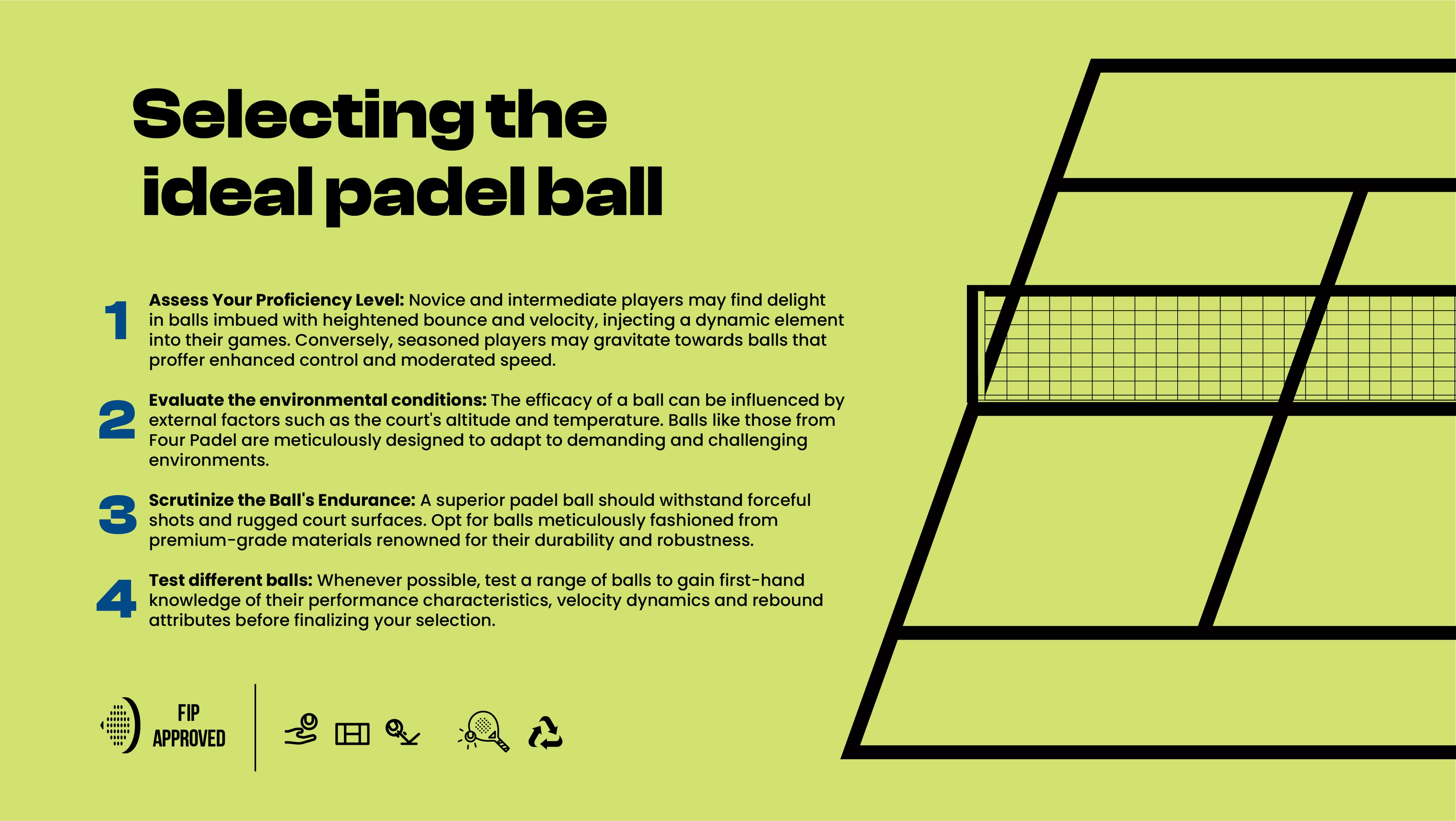 Selecting the ideal padel ball

1
Assess Your Proficiency Level: Novice and intermediate players may find delight in balls imbued with heightened bounce and velocity, injecting a dynamic element into their games. Conversely, seasoned players may gravitate towards balls that proffer enhanced control and moderated speed.

2
Evaluate the environmental conditions: The efficacy of a ball can be influenced by external factors such as the court's altitude and temperature. Balls like those from Four Padel are meticulously designed to adapt to demanding and challenging environments.

3
Scrutinize the Ball's Endurance: A superior padel ball should withstand forceful shots and rugged court surfaces. Opt for balls meticulously fashioned from premium-grade materials renowned for their durability and robustness.

4
Test different balls: Whenever possible, test a range of balls to gain first-hand knowledge of their performance characteristics, velocity dynamics and rebound attributes before finalizing your selection.

FIP
APPROVED